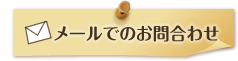 メールでのお問合わせ